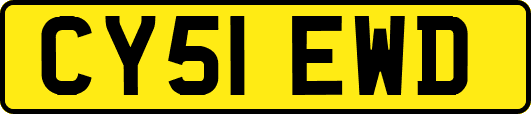 CY51 EWD